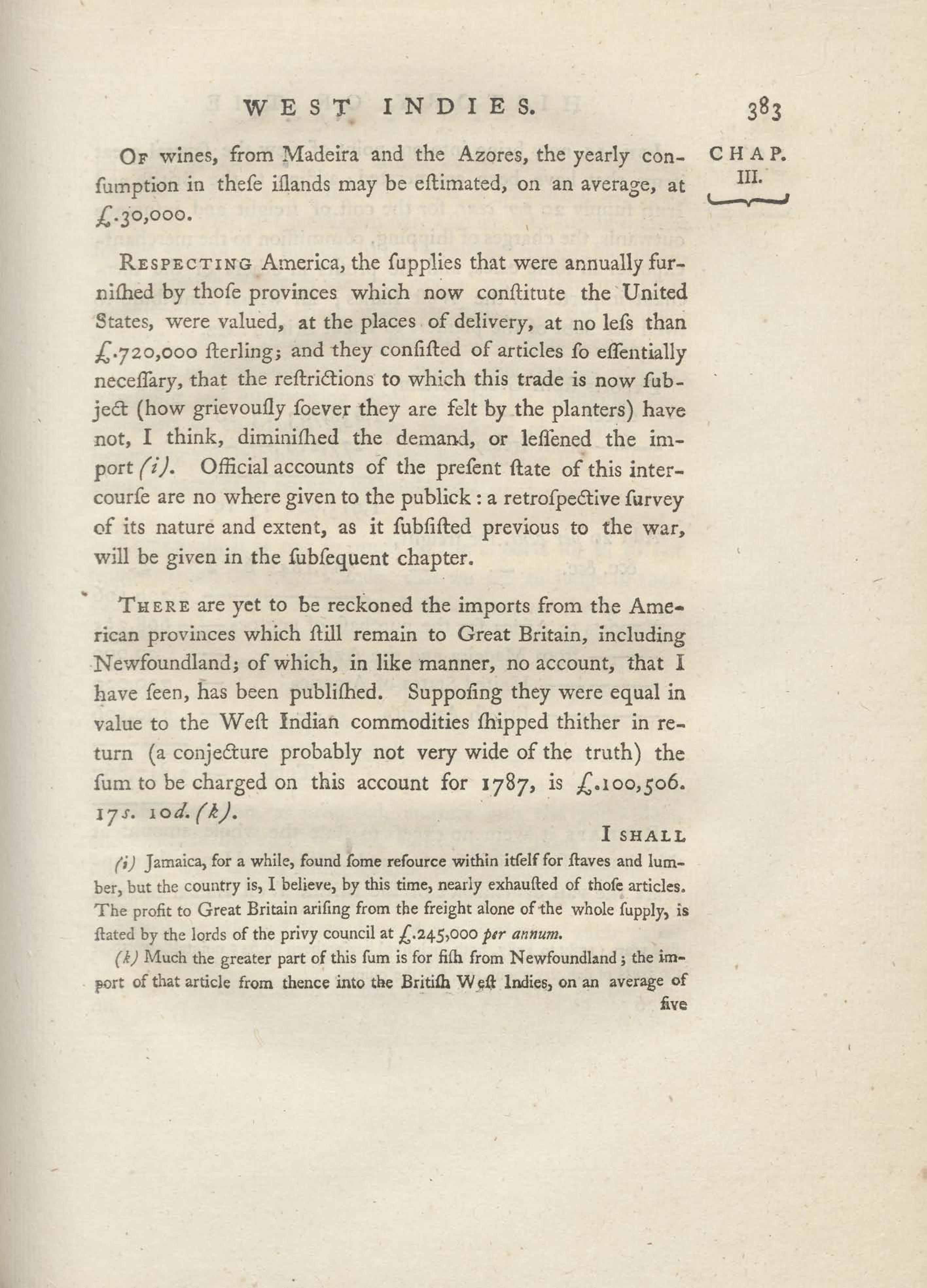 WEST INDIES. 383

CHAP. III.

Of wines, from Madeira and the Azores, the yearly consumption in theſe iſlands may be eſtimated, on an average, at £.30,000.

Respecting America, the ſupplies that were annually furniſhed by thoſe provinces which now conſtitute the United States, were valued, at the places of delivery, at no leſs than £.720,000 ſterling; and they conſiſted of articles ſo eſſentially neceſſary, that the reſtrictions to which this trade is now ſubject (how grievouſly ſoever they are felt by the planters) have not, I think, diminiſhed the demand, or leſſened the import (i). Official accounts of the preſent ſtate of this intercourſe are no where given to the publick: a retroſpective ſurvey of its nature and extent, as it ſubſiſted previous to the war, will be given in the ſubſequent chapter.

There are yet to be reckoned the imports from the American provinces which ſtill remain to Great Britain, including Newfoundland; of which, in like manner, no account, that I have ſeen, has been publiſhed. Suppoſing they were equal in value to the Weſt Indian commodities ſhipped thither in return (a conjecture probably not very wide of the truth) the ſum to be charged on this account for 1787, is £.100,506. 17s. 10d. (k).

I shall

(i) Jamaica, for a while, found ſome reſource within itſelf for ſtaves and lumber, but the country is, I believe, by this time, nearly exhauſted of thoſe articles. The profit to Great Britain ariſing from the freight alone of the whole ſupply, is ſtated by the lords of the privy council at £.245,000 per annum.

(k) Much the greater part of this ſum is for fiſh from Newfoundland; the import of that article from thence into the Britiſh Weſt Indies, on an average of five